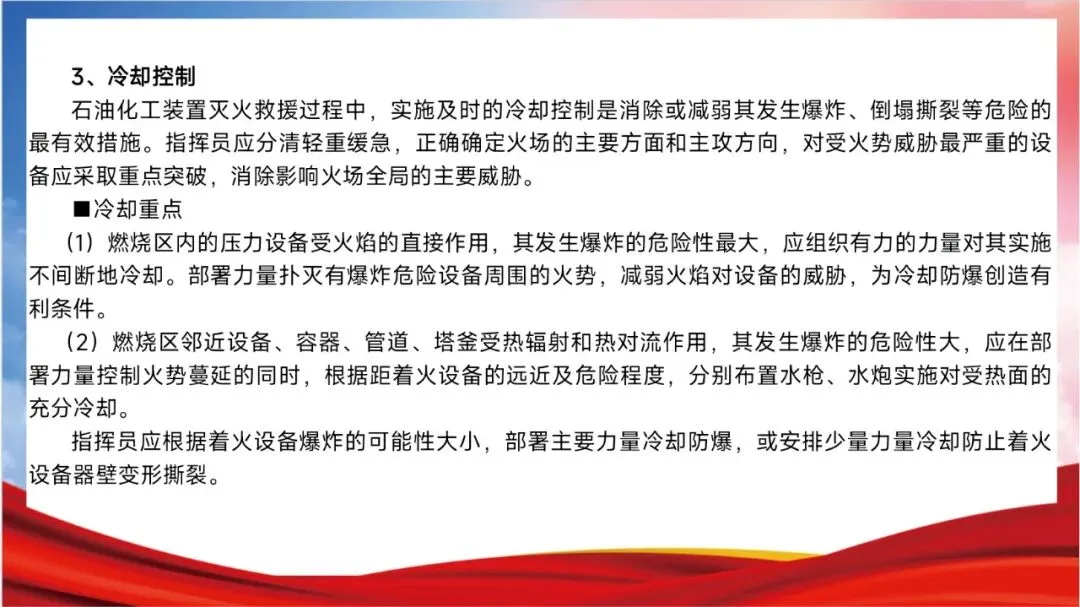 3、冷却控制

石油化工装置灭火救援过程中，实施及时的冷却控制是消除或减弱其发生爆炸、倒塌撕裂等危险的最有效措施。指挥员应分清轻重缓急，正确确定火场的主要方面和主攻方向，对受火势威胁最严重的设备应采取重点突破，消除影响火场全局的主要威胁。

■冷却重点

(1）燃烧区内的压力设备受火焰的直接作用，其发生爆炸的危险性最大，应组织有力的力量对其实施不间断地冷却。部署力量扑灭有爆炸危险设备周围的火势，减弱火焰对设备的威胁，为冷却防爆创造有利条件。

(2）燃烧区邻近设备、容器、管道、塔釜受热辐射和热对流作用，其发生爆炸的危险性大，应在部署力量控制火势蔓延的同时，根据距着火设备的远近及危险程度，分别布置水枪、水炮实施对受热面的充分冷却。

指挥员应根据着火设备爆炸的可能性大小，部署主要力量冷却防爆，或安排少量力量冷却防止着火设备器壁变形撕裂。